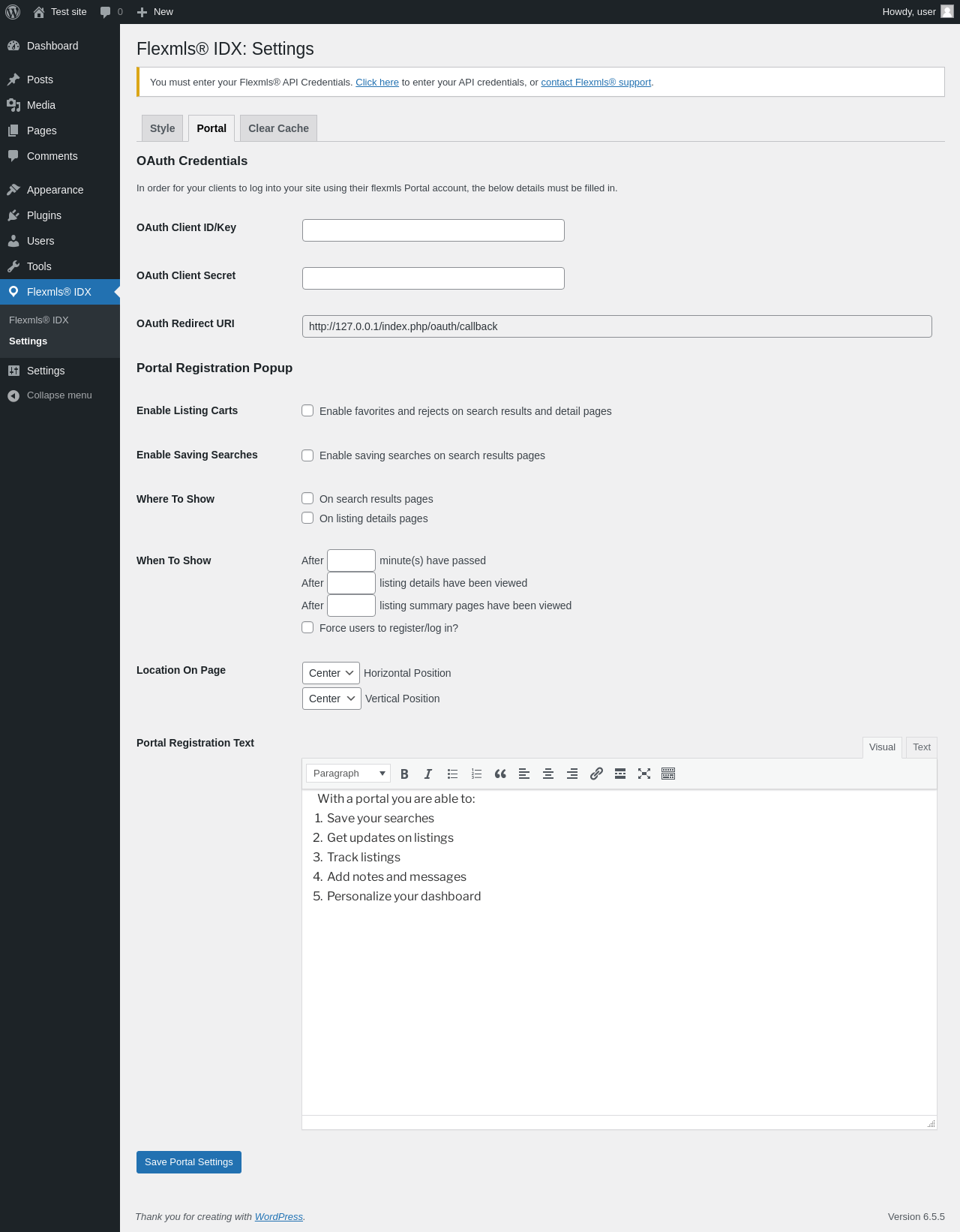 Test site 0 New Howdy, user

Dashboard
Posts
Media
Pages
Comments
Appearance
Plugins
Users
Tools
Flexmls® IDX
Flexmls® IDX
Settings
Settings
Collapse menu

Flexmls® IDX: Settings

You must enter your Flexmls® API Credentials. Click here to enter your API credentials, or contact Flexmls® support.

Style Portal Clear Cache

OAuth Credentials

In order for your clients to log into your site using their flexmls Portal account, the below details must be filled in.

OAuth Client ID/Key

OAuth Client Secret

OAuth Redirect URI http://127.0.0.1/index.php/oauth/callback

Portal Registration Popup

Enable Listing Carts Enable favorites and rejects on search results and detail pages

Enable Saving Searches Enable saving searches on search results pages

Where To Show On search results pages
On listing details pages

When To Show After minute(s) have passed
After listing details have been viewed
After listing summary pages have been viewed
Force users to register/log in?

Location On Page Center Horizontal Position
Center Vertical Position

Portal Registration Text Visual Text

Paragraph

With a portal you are able to:
1. Save your searches
2. Get updates on listings
3. Track listings
4. Add notes and messages
5. Personalize your dashboard

Save Portal Settings

Thank you for creating with WordPress. Version 6.5.5